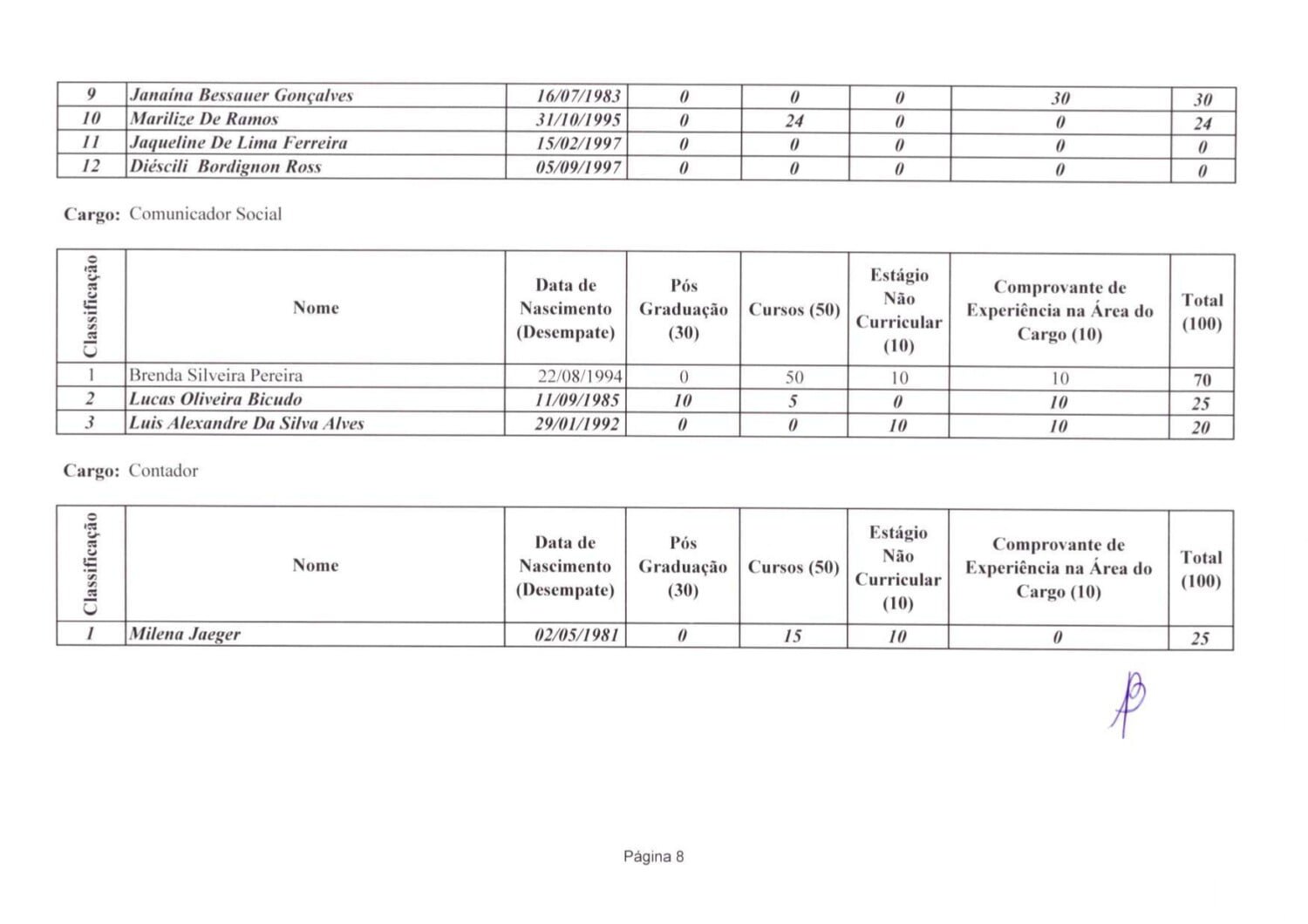 | 9 | Janaína Bessauer Gonçalves | 16/07/1983 | 0 | 0 | 0 | 30 | 30 |
|---|---|---|---|---|---|---|---|
| 10 | Marilize De Ramos | 31/10/1995 | 0 | 24 | 0 | 0 | 24 |
| 11 | Jaqueline De Lima Ferreira | 15/02/1997 | 0 | 0 | 0 | 0 | 0 |
| 12 | Diéscili Bordignon Ross | 05/09/1997 | 0 | 0 | 0 | 0 | 0 |

Cargo: Comunicador Social

| Classificação | Nome | Data de Nascimento (Desempate) | Pós Graduação (30) | Cursos (50) | Estágio Não Curricular (10) | Comprovante de Experiência na Área do Cargo (10) | Total (100) |
|---|---|---|---|---|---|---|---|
| 1 | Brenda Silveira Pereira | 22/08/1994 | 0 | 50 | 10 | 10 | 70 |
| 2 | Lucas Oliveira Bicudo | 11/09/1985 | 10 | 5 | 0 | 10 | 25 |
| 3 | Luis Alexandre Da Silva Alves | 29/01/1992 | 0 | 0 | 10 | 10 | 20 |

Cargo: Contador

| Classificação | Nome | Data de Nascimento (Desempate) | Pós Graduação (30) | Cursos (50) | Estágio Não Curricular (10) | Comprovante de Experiência na Área do Cargo (10) | Total (100) |
|---|---|---|---|---|---|---|---|
| 1 | Milena Jaeger | 02/05/1981 | 0 | 15 | 10 | 0 | 25 |

Página 8